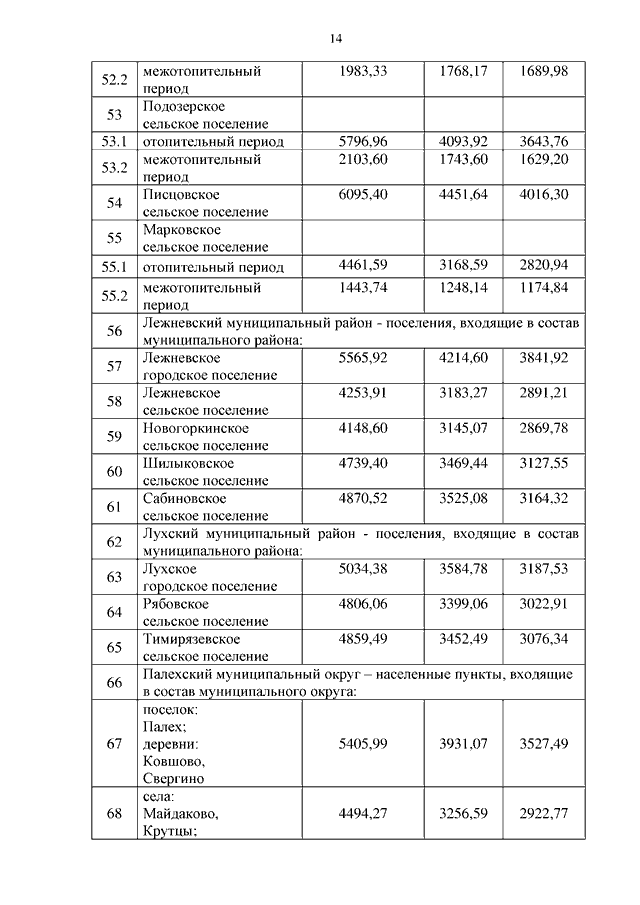 14

| | | | | |
|---|---|---|---|---|
| 52.2 | межотопительный период | 1983,33 | 1768,17 | 1689,98 |
| 53 | Подозерское сельское поселение | | | |
| 53.1 | отопительный период | 5796,96 | 4093,92 | 3643,76 |
| 53.2 | межотопительный период | 2103,60 | 1743,60 | 1629,20 |
| 54 | Писцовское сельское поселение | 6095,40 | 4451,64 | 4016,30 |
| 55 | Марковское сельское поселение | | | |
| 55.1 | отопительный период | 4461,59 | 3168,59 | 2820,94 |
| 55.2 | межотопительный период | 1443,74 | 1248,14 | 1174,84 |
| 56 | Лежневский муниципальный район - поселения, входящие в состав муниципального района: | | | |
| 57 | Лежневское городское поселение | 5565,92 | 4214,60 | 3841,92 |
| 58 | Лежневское сельское поселение | 4253,91 | 3183,27 | 2891,21 |
| 59 | Новогоркинское сельское поселение | 4148,60 | 3145,07 | 2869,78 |
| 60 | Шилыковское сельское поселение | 4739,40 | 3469,44 | 3127,55 |
| 61 | Сабиновское сельское поселение | 4870,52 | 3525,08 | 3164,32 |
| 62 | Лухский муниципальный район - поселения, входящие в состав муниципального района: | | | |
| 63 | Лухское городское поселение | 5034,38 | 3584,78 | 3187,53 |
| 64 | Рябовское сельское поселение | 4806,06 | 3399,06 | 3022,91 |
| 65 | Тимирязевское сельское поселение | 4859,49 | 3452,49 | 3076,34 |
| 66 | Палехский муниципальный округ – населенные пункты, входящие в состав муниципального округа: | | | |
| 67 | поселок: Палех; деревни: Ковшово, Свергино | 5405,99 | 3931,07 | 3527,49 |
| 68 | села: Майдаково, Крутцы; | 4494,27 | 3256,59 | 2922,77 |